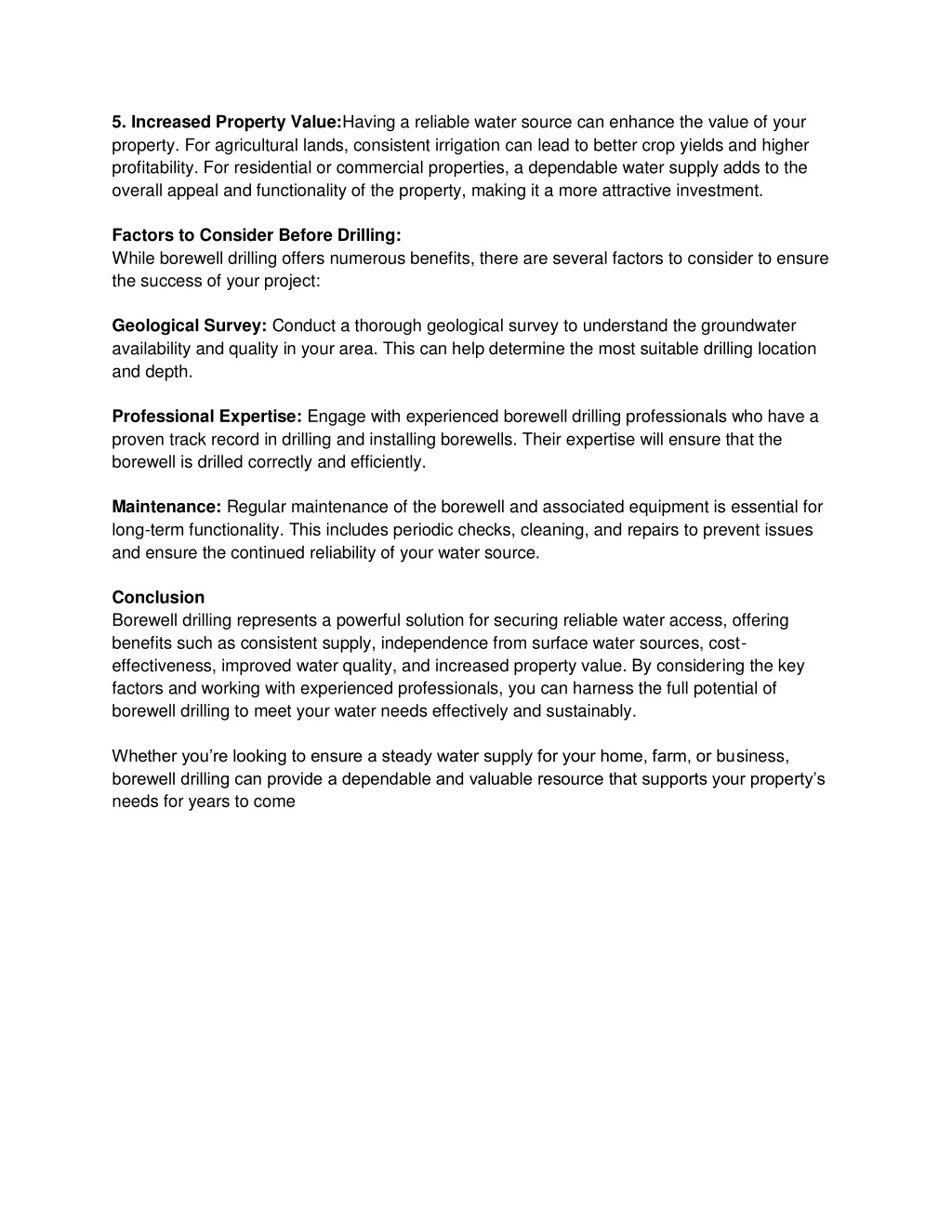 5. Increased Property Value:Having a reliable water source can enhance the value of your property. For agricultural lands, consistent irrigation can lead to better crop yields and higher profitability. For residential or commercial properties, a dependable water supply adds to the overall appeal and functionality of the property, making it a more attractive investment.

Factors to Consider Before Drilling:
While borewell drilling offers numerous benefits, there are several factors to consider to ensure the success of your project:

Geological Survey: Conduct a thorough geological survey to understand the groundwater availability and quality in your area. This can help determine the most suitable drilling location and depth.

Professional Expertise: Engage with experienced borewell drilling professionals who have a proven track record in drilling and installing borewells. Their expertise will ensure that the borewell is drilled correctly and efficiently.

Maintenance: Regular maintenance of the borewell and associated equipment is essential for long-term functionality. This includes periodic checks, cleaning, and repairs to prevent issues and ensure the continued reliability of your water source.

Conclusion
Borewell drilling represents a powerful solution for securing reliable water access, offering benefits such as consistent supply, independence from surface water sources, cost-effectiveness, improved water quality, and increased property value. By considering the key factors and working with experienced professionals, you can harness the full potential of borewell drilling to meet your water needs effectively and sustainably.

Whether you're looking to ensure a steady water supply for your home, farm, or business, borewell drilling can provide a dependable and valuable resource that supports your property's needs for years to come